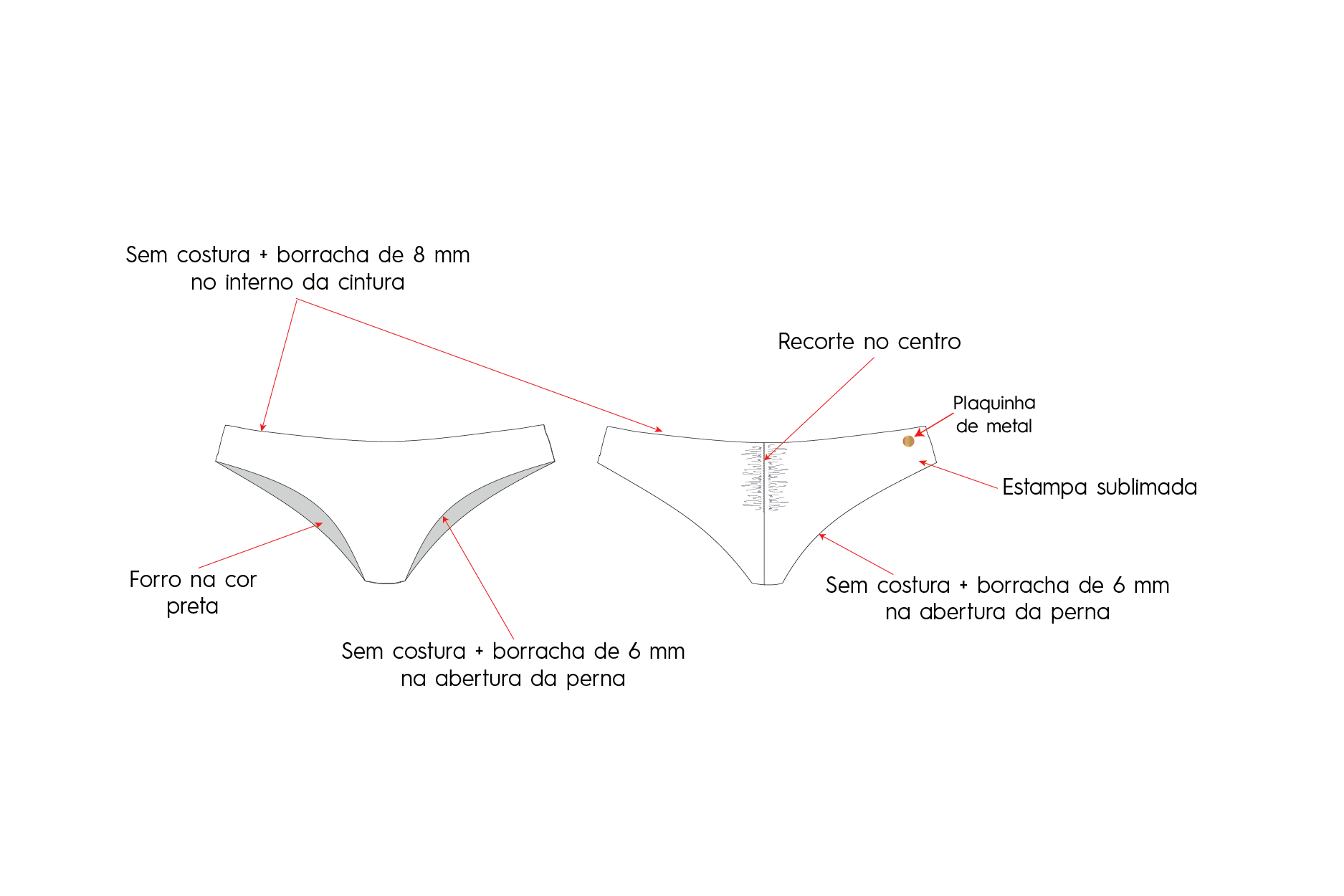 Sem costura + borracha de 8 mm no interno da cintura

Recorte no centro

Plaquinha de metal

Estampa sublimada

Forro na cor preta

Sem costura + borracha de 6 mm na abertura da perna

Sem costura + borracha de 6 mm na abertura da perna